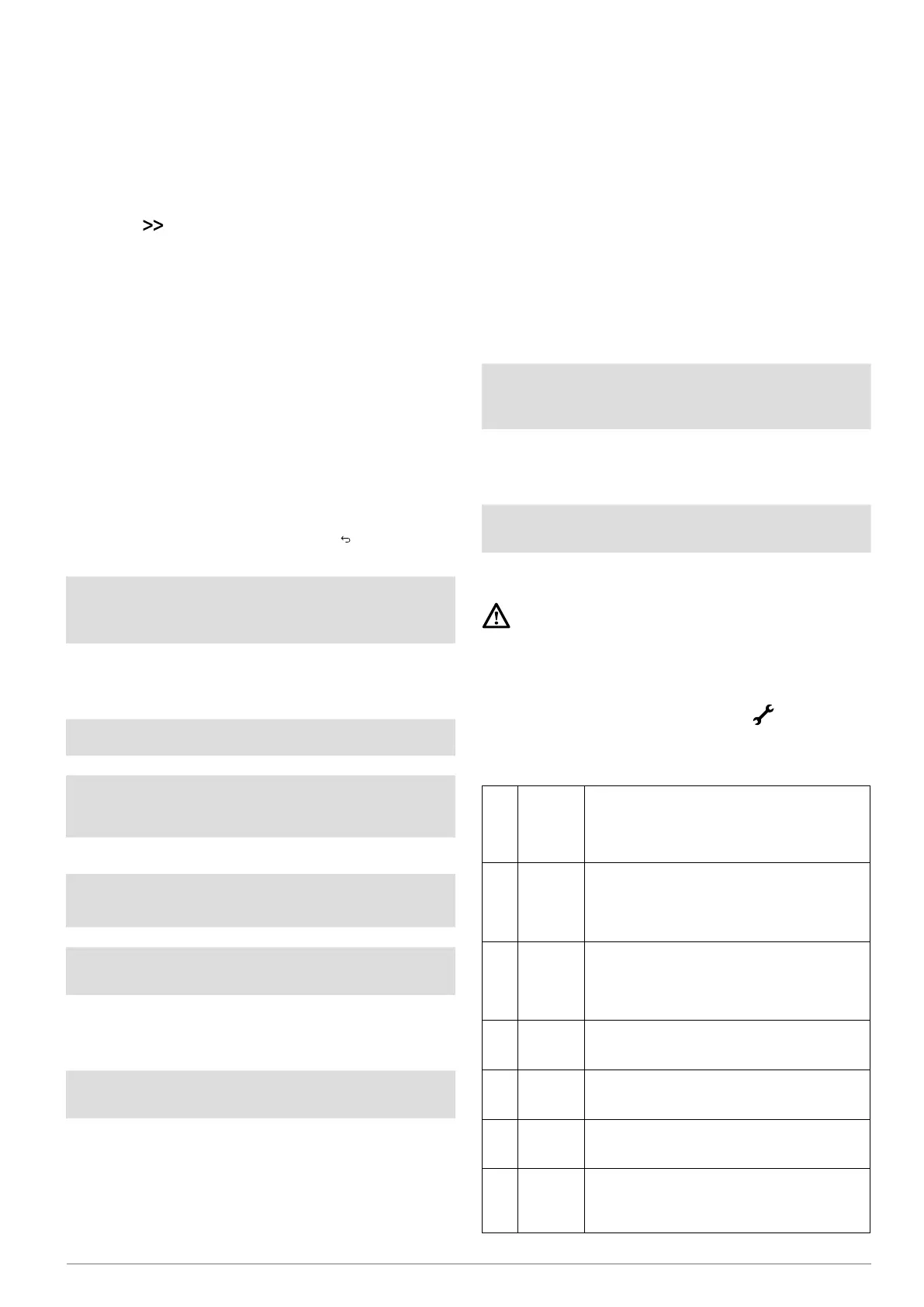 >>